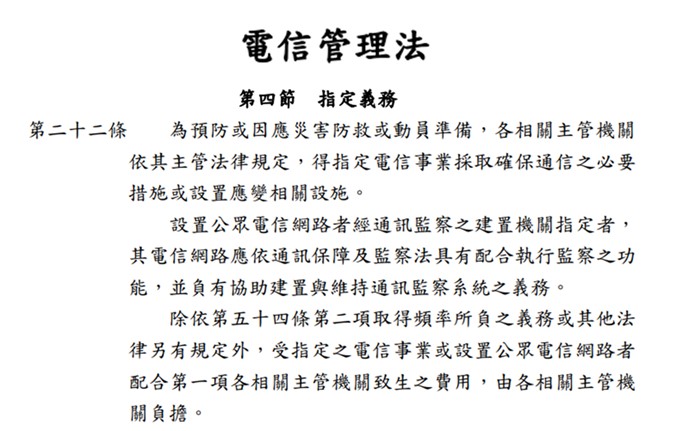 電信管理法

第四節　指定義務

第二十二條　為預防或因應災害防救或動員準備，各相關主管機關依其主管法律規定，得指定電信事業採取確保通信之必要措施或設置應變相關設施。

設置公眾電信網路者經通訊監察之建置機關指定者，其電信網路應依通訊保障及監察法具有配合執行監察之功能，並負有協助建置與維持通訊監察系統之義務。

除依第五十四條第二項取得頻率所負之義務或其他法律另有規定外，受指定之電信事業或設置公眾電信網路者配合第一項各相關主管機關致生之費用，由各相關主管機關負擔。